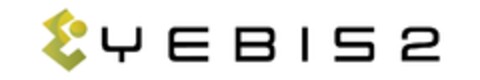 YEBIS 2